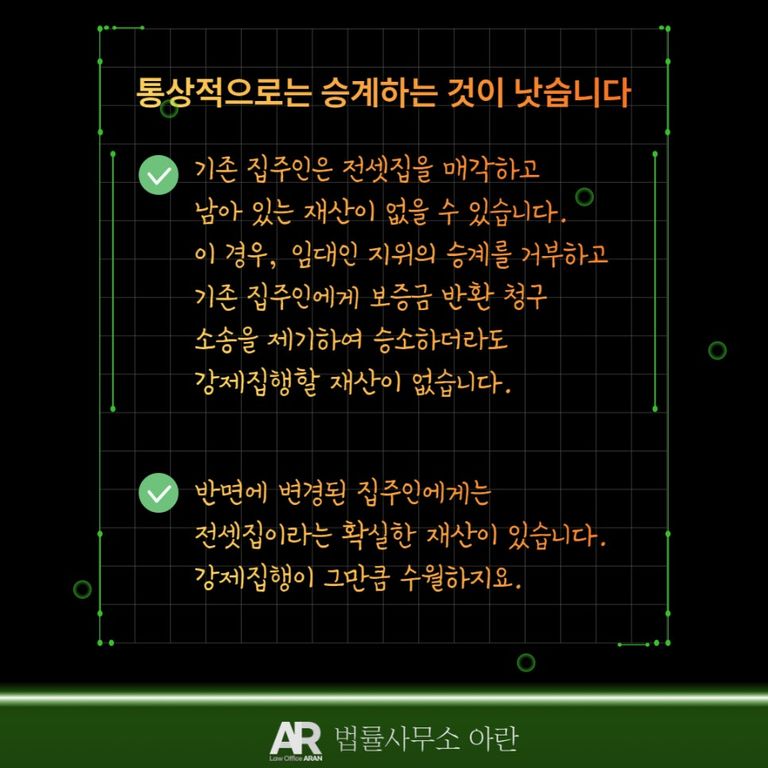 통상적으로는 승계하는 것이 낫습니다

기존 집주인은 전셋집을 매각하고 남아 있는 재산이 없을 수 있습니다. 이 경우, 임대인 지위의 승계를 거부하고 기존 집주인에게 보증금 반환 청구 소송을 제기하여 승소하더라도 강제집행할 재산이 없습니다.

반면에 변경된 집주인에게는 전셋집이라는 확실한 재산이 있습니다. 강제집행이 그만큼 수월하지요.

AR Law Office ARAN 법률사무소 아란